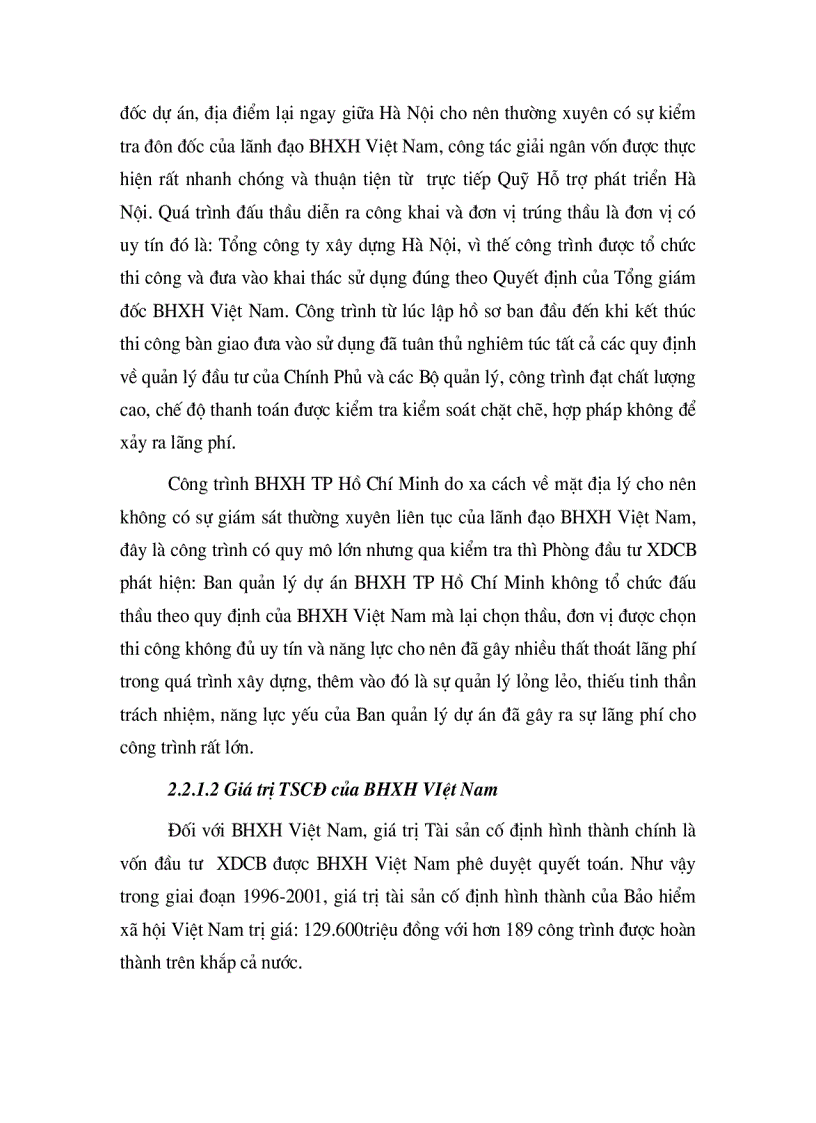 đốc dự án, địa điểm lại ngay giữa Hà Nội cho nên thường xuyên có sự kiểm tra đôn đốc của lãnh đạo BHXH Việt Nam, công tác giải ngân vốn được thực hiện rất nhanh chóng và thuận tiện từ trực tiếp Quỹ Hỗ trợ phát triển Hà Nội. Quá trình đấu thầu diễn ra công khai và đơn vị trúng thầu là đơn vị có uy tín đó là: Tổng công ty xây dựng Hà Nội, vì thế công trình được tổ chức thi công và đưa vào khai thác sử dụng đúng theo Quyết định của Tổng giám đốc BHXH Việt Nam. Công trình từ lúc lập hồ sơ ban đầu đến khi kết thúc thi công bàn giao đưa vào sử dụng đã tuân thủ nghiêm túc tất cả các quy định về quản lý đầu tư của Chính Phủ và các Bộ quản lý, công trình đạt chất lượng cao, chế độ thanh toán được kiểm tra kiểm soát chặt chẽ, hợp pháp không để xảy ra lãng phí.

Công trình BHXH TP Hồ Chí Minh do xa cách về mặt địa lý cho nên không có sự giám sát thường xuyên liên tục của lãnh đạo BHXH Việt Nam, đây là công trình có quy mô lớn nhưng qua kiểm tra thì Phòng đầu tư XDCB phát hiện: Ban quản lý dự án BHXH TP Hồ Chí Minh không tổ chức đấu thầu theo quy định của BHXH Việt Nam mà lại chọn thầu, đơn vị được chọn thi công không đủ uy tín và năng lực cho nên đã gây nhiều thất thoát lãng phí trong quá trình xây dựng, thêm vào đó là sự quản lý lỏng lẻo, thiếu tinh thần trách nhiệm, năng lực yếu của Ban quản lý dự án đã gây ra sự lãng phí cho công trình rất lớn.

2.2.1.2 Giá trị TSCĐ của BHXH VIệt Nam

Đối với BHXH Việt Nam, giá trị Tài sản cố định hình thành chính là vốn đầu tư XDCB được BHXH Việt Nam phê duyệt quyết toán. Như vậy trong giai đoạn 1996-2001, giá trị tài sản cố định hình thành của Bảo hiểm xã hội Việt Nam trị giá: 129.600triệu đồng với hơn 189 công trình được hoàn thành trên khắp cả nước.